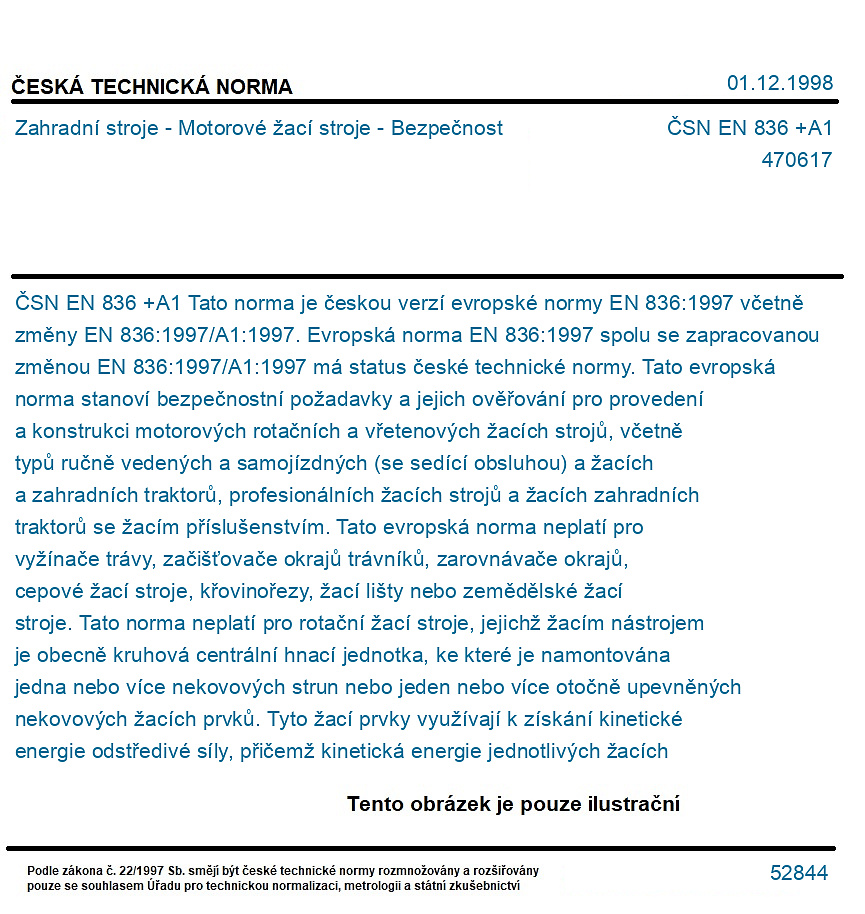 ČESKÁ TECHNICKÁ NORMA
01.12.1998

Zahradní stroje - Motorové žací stroje - Bezpečnost
ČSN EN 836 +A1
470617

ČSN EN 836 +A1 Tato norma je českou verzí evropské normy EN 836:1997 včetně změny EN 836:1997/A1:1997. Evropská norma EN 836:1997 spolu se zapracovanou změnou EN 836:1997/A1:1997 má status české technické normy. Tato evropská norma stanoví bezpečnostní požadavky a jejich ověřování pro provedení a konstrukci motorových rotačních a vřetenových žacích strojů, včetně typů ručně vedených a samojízdných (se sedící obsluhou) a žacích a zahradních traktorů, profesionálních žacích strojů a žacích zahradních traktorů se žacím příslušenstvím. Tato evropská norma neplatí pro vyžínače trávy, začišťovače okrajů trávníků, zarovnávače okrajů, cepové žací stroje, křovinořezy, žací lišty nebo zemědělské žací stroje. Tato norma neplatí pro rotační žací stroje, jejichž žacím nástrojem je obecně kruhová centrální hnací jednotka, ke které je namontována jedna nebo více nekovových strun nebo jeden nebo více otočně upevněných nekovových žacích prvků. Tyto žací prvky využívají k získání kinetické energie odstředivé síly, přičemž kinetická energie jednotlivých žacích

Tento obrázek je pouze ilustrační

Podle zákona č. 22/1997 Sb. smějí být české technické normy rozmnožovány a rozšiřovány pouze se souhlasem Úřadu pro technickou normalizaci, metrologii a státní zkušebnictví
52844